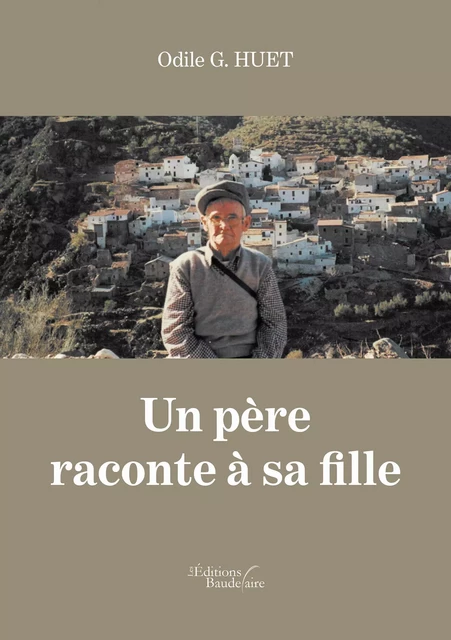 Odile G. HUET

Un père raconte à sa fille

Les Éditions Baudelaire